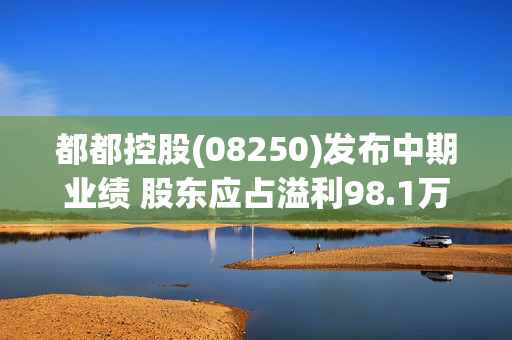 都都控股(08250)发布中期业绩 股东应占溢利98.1万